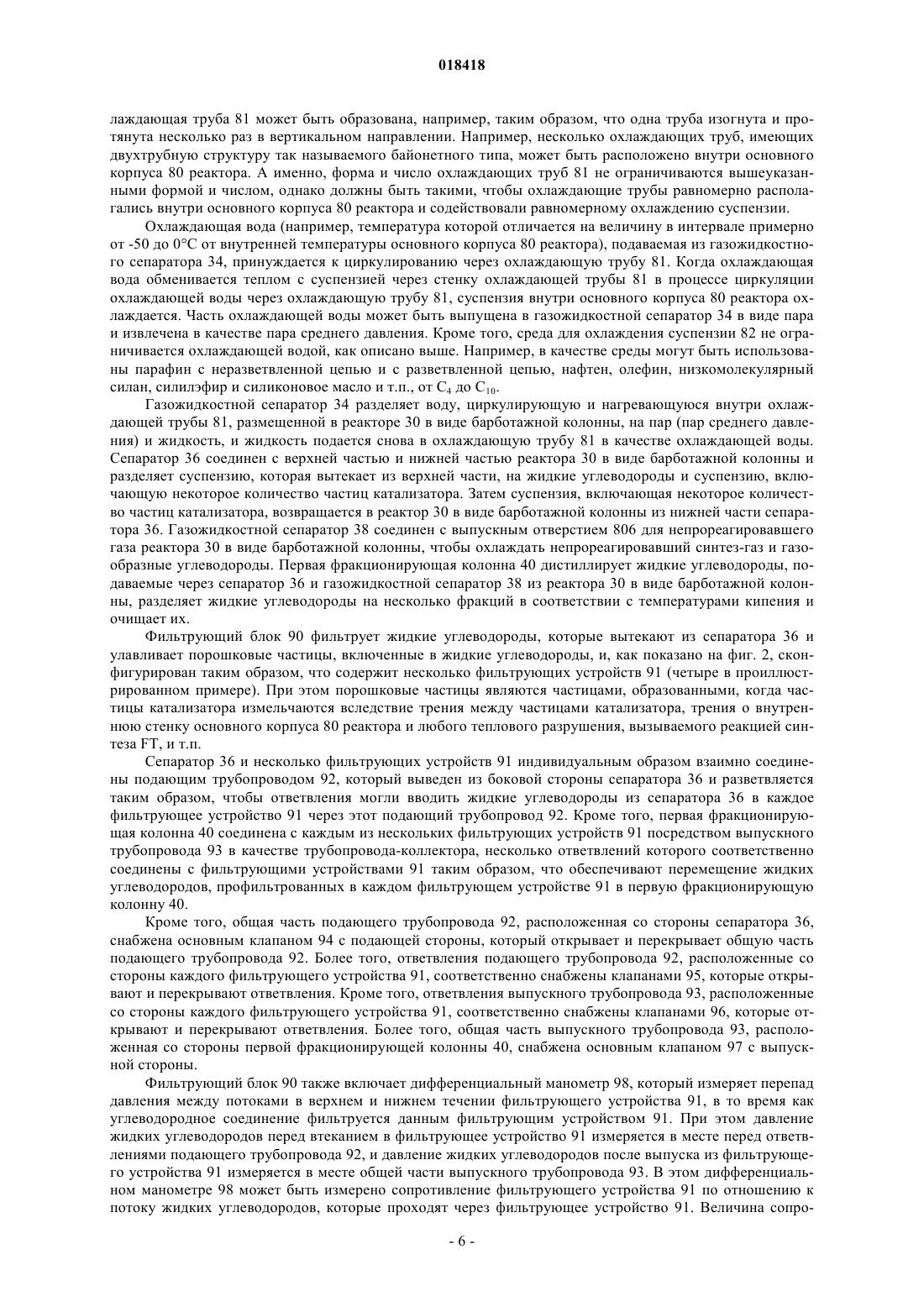 018418

лаждающая труба 81 может быть образована, например, таким образом, что одна труба изогнута и протянута несколько раз в вертикальном направлении. Например, несколько охлаждающих труб, имеющих двухтрубную структуру так называемого байонетного типа, может быть расположено внутри основного корпуса 80 реактора. А именно, форма и число охлаждающих труб 81 не ограничиваются вышеуказанными формой и числом, однако должны быть такими, чтобы охлаждающие трубы равномерно располагались внутри основного корпуса 80 реактора и содействовали равномерному охлаждению суспензии.

Охлаждающая вода (например, температура которой отличается на величину в интервале примерно от -50 до 0°C от внутренней температуры основного корпуса 80 реактора), подаваемая из газожидкостного сепаратора 34, принуждается к циркулированию через охлаждающую трубу 81. Когда охлаждающая вода обменивается теплом с суспензией через стенку охлаждающей трубы 81 в процессе циркуляции охлаждающей воды через охлаждающую трубу 81, суспензия внутри основного корпуса 80 реактора охлаждается. Часть охлаждающей воды может быть выпущена в газожидкостной сепаратор 34 в виде пара и извлечена в качестве пара среднего давления. Кроме того, среда для охлаждения суспензии 82 не ограничивается охлаждающей водой, как описано выше. Например, в качестве среды могут быть использованы парафин с неразветвленной цепью и с разветвленной цепью, нафтен, олефин, низкомолекулярный силан, силилэфир и силиконовое масло и т.п., от $C_4$ до $C_{10}$.

Газожидкостной сепаратор 34 разделяет воду, циркулирующую и нагревающуюся внутри охлаждающей трубы 81, размещенной в реакторе 30 в виде барботажной колонны, на пар (пар среднего давления) и жидкость, и жидкость подается снова в охлаждающую трубу 81 в качестве охлаждающей воды. Сепаратор 36 соединен с верхней частью и нижней частью реактора 30 в виде барботажной колонны и разделяет суспензию, которая вытекает из верхней части, на жидкие углеводороды и суспензию, включающую некоторое количество частиц катализатора. Затем суспензия, включающая некоторое количество частиц катализатора, возвращается в реактор 30 в виде барботажной колонны из нижней части сепаратора 36. Газожидкостной сепаратор 38 соединен с выпускным отверстием 806 для непрореагировавшего газа реактора 30 в виде барботажной колонны, чтобы охлаждать непрореагировавший синтез-газ и газообразные углеводороды. Первая фракционирующая колонна 40 дистиллирует жидкие углеводороды, подаваемые через сепаратор 36 и газожидкостной сепаратор 38 из реактора 30 в виде барботажной колонны, разделяет жидкие углеводороды на несколько фракций в соответствии с температурами кипения и очищает их.

Фильтрующий блок 90 фильтрует жидкие углеводороды, которые вытекают из сепаратора 36 и улавливает порошковые частицы, включенные в жидкие углеводороды, и, как показано на фиг. 2, сконфигурирован таким образом, что содержит несколько фильтрующих устройств 91 (четыре в проиллюстрированном примере). При этом порошковые частицы являются частицами, образованными, когда частицы катализатора измельчаются вследствие трения между частицами катализатора, трения о внутреннюю стенку основного корпуса 80 реактора и любого теплового разрушения, вызываемого реакцией синтеза FT, и т.п.

Сепаратор 36 и несколько фильтрующих устройств 91 индивидуальным образом взаимно соединены подающим трубопроводом 92, который выведен из боковой стороны сепаратора 36 и разветвляется таким образом, чтобы ответвления могли вводить жидкие углеводороды из сепаратора 36 в каждое фильтрующее устройство 91 через этот подающий трубопровод 92. Кроме того, первая фракционирующая колонна 40 соединена с каждым из нескольких фильтрующих устройств 91 посредством выпускного трубопровода 93 в качестве трубопровода-коллектора, несколько ответвлений которого соответственно соединены с фильтрующими устройствами 91 таким образом, что обеспечивают перемещение жидких углеводородов, профильтрованных в каждом фильтрующем устройстве 91 в первую фракционирующую колонну 40.

Кроме того, общая часть подающего трубопровода 92, расположенная со стороны сепаратора 36, снабжена основным клапаном 94 с подающей стороны, который открывает и перекрывает общую часть подающего трубопровода 92. Более того, ответвления подающего трубопровода 92, расположенные со стороны каждого фильтрующего устройства 91, соответственно снабжены клапанами 95, которые открывают и перекрывают ответвления. Кроме того, ответвления выпускного трубопровода 93, расположенные со стороны каждого фильтрующего устройства 91, соответственно снабжены клапанами 96, которые открывают и перекрывают ответвления. Более того, общая часть выпускного трубопровода 93, расположенная со стороны первой фракционирующей колонны 40, снабжена основным клапаном 97 с выпускной стороны.

Фильтрующий блок 90 также включает дифференциальный манометр 98, который измеряет перепад давления между потоками в верхнем и нижнем течении фильтрующего устройства 91, в то время как углеводородное соединение фильтруется данным фильтрующим устройством 91. При этом давление жидких углеводородов перед втеканием в фильтрующее устройство 91 измеряется в месте перед ответвлениями подающего трубопровода 92, и давление жидких углеводородов после выпуска из фильтрующего устройства 91 измеряется в месте общей части выпускного трубопровода 93. В этом дифференциальном манометре 98 может быть измерено сопротивление фильтрующего устройства 91 по отношению к потоку жидких углеводородов, которые проходят через фильтрующее устройство 91. Величина сопро-

- 6 -